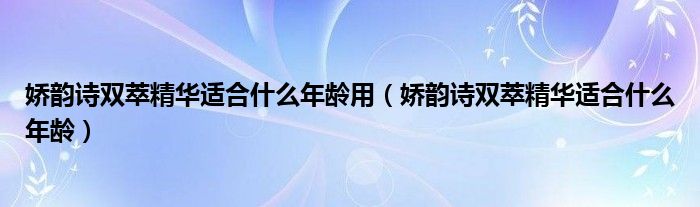 娇韵诗双萃精华适合什么年龄用（娇韵诗双萃精华适合什么年龄）